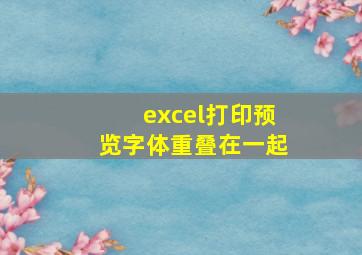 excel打印预览字体重叠在一起